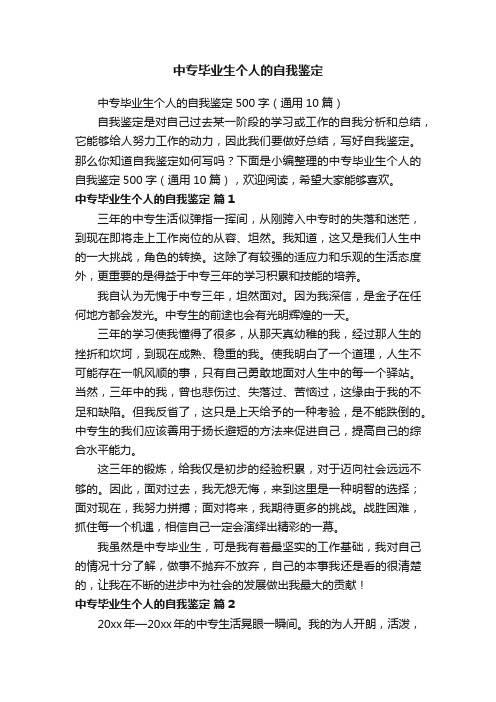 中专毕业生个人的自我鉴定

中专毕业生个人的自我鉴定500字（通用10篇）

自我鉴定是对自己过去某一阶段的学习或工作的自我分析和总结，它能够给人努力工作的动力，因此我们要做好总结，写好自我鉴定。那么你知道自我鉴定如何写吗？下面是小编整理的中专毕业生个人的自我鉴定500字（通用10篇），欢迎阅读，希望大家能够喜欢。

中专毕业生个人的自我鉴定 篇1

三年的中专生活似弹指一挥间，从刚跨入中专时的失落和迷茫，到现在即将走上工作岗位的从容、坦然。我知道，这又是我们人生中的一大挑战，角色的转换。这除了有较强的适应力和乐观的生活态度外，更重要的是得益于中专三年的学习积累和技能的培养。

我自认为无愧于中专三年，坦然面对。因为我深信，是金子在任何地方都会发光。中专生的前途也会有光明辉煌的一天。

三年的学习使我懂得了很多，从那天真幼稚的我，经过那人生的挫折和坎坷，到现在成熟、稳重的我。使我明白了一个道理，人生不可能存在一帆风顺的事，只有自己勇敢地面对人生中的每一个驿站。当然，三年中的我，曾也悲伤过、失落过、苦恼过，这缘由于我的不足和缺陷。但我反省了，这只是上天给予的一种考验，是不能跌倒的。中专生的我们应该善用于扬长避短的方法来促进自己，提高自己的综合水平能力。

这三年的锻炼，给我仅是初步的经验积累，对于迈向社会远远不够的。因此，面对过去，我无怨无悔，来到这里是一种明智的选择；面对现在，我努力拼搏；面对将来，我期待更多的挑战。战胜困难，抓住每一个机遇，相信自己一定会演绎出精彩的一幕。

我虽然是中专毕业生，可是我有着最坚实的工作基础，我对自己的情况十分了解，做事不抛弃不放弃，自己的本事我还是看的很清楚的，让我在不断的进步中为社会的发展做出我最大的贡献！

中专毕业生个人的自我鉴定 篇2

20xx年—20xx年的中专生活晃眼一瞬间。我的为人开朗，活泼，